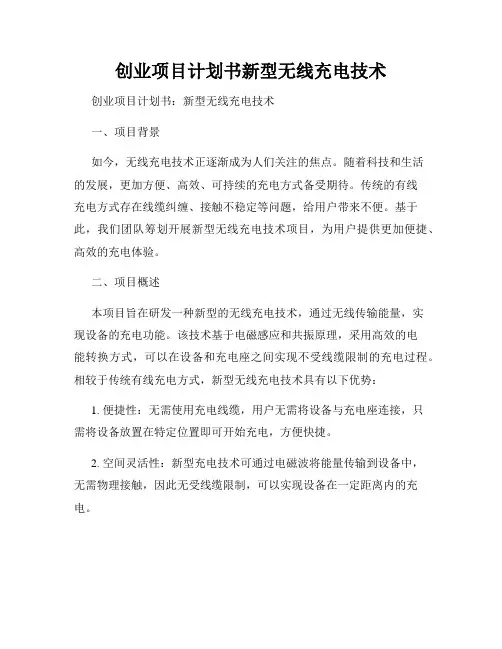 创业项目计划书新型无线充电技术

创业项目计划书：新型无线充电技术

一、项目背景

如今，无线充电技术正逐渐成为人们关注的焦点。随着科技和生活的发展，更加方便、高效、可持续的充电方式备受期待。传统的有线充电方式存在线缆纠缠、接触不稳定等问题，给用户带来不便。基于此，我们团队筹划开展新型无线充电技术项目，为用户提供更加便捷、高效的充电体验。

二、项目概述

本项目旨在研发一种新型的无线充电技术，通过无线传输能量，实现设备的充电功能。该技术基于电磁感应和共振原理，采用高效的电能转换方式，可以在设备和充电座之间实现不受线缆限制的充电过程。相较于传统有线充电方式，新型无线充电技术具有以下优势：

1. 便捷性：无需使用充电线缆，用户无需将设备与充电座连接，只需将设备放置在特定位置即可开始充电，方便快捷。

2. 空间灵活性：新型充电技术可通过电磁波将能量传输到设备中，无需物理接触，因此无受线缆限制，可以实现设备在一定距离内的充电。